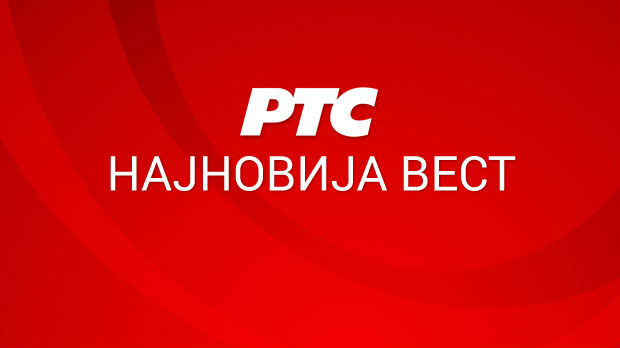 РТС
НАЈНОВИЈА ВЕСТ